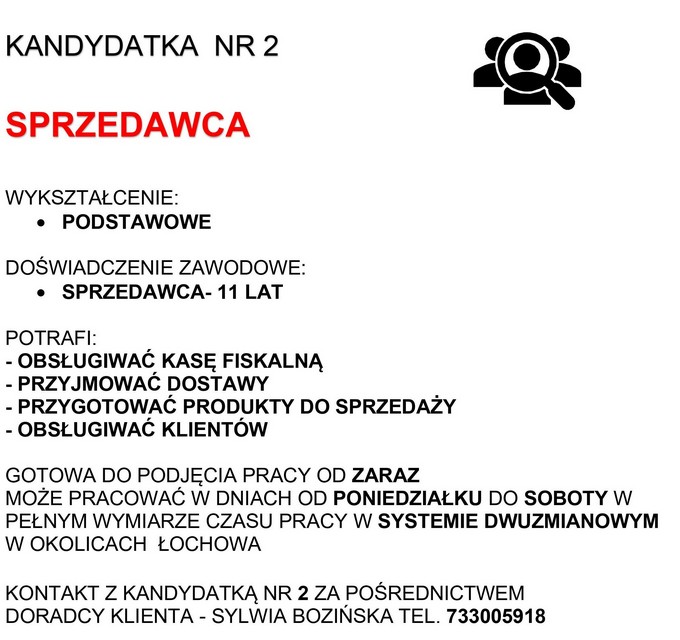 KANDYDATKA NR 2

SPRZEDAWCA

WYKSZTAŁCENIE:
• PODSTAWOWE

DOŚWIADCZENIE ZAWODOWE:
• SPRZEDAWCA- 11 LAT

POTRAFI:
- OBSŁUGIWAĆ KASĘ FISKALNĄ
- PRZYJMOWAĆ DOSTAWY
- PRZYGOTOWAĆ PRODUKTY DO SPRZEDAŻY
- OBSŁUGIWAĆ KLIENTÓW

GOTOWA DO PODJĘCIA PRACY OD ZARAZ
MOŻE PRACOWAĆ W DNIACH OD PONIEDZIAŁKU DO SOBOTY W PEŁNYM WYMIARZE CZASU PRACY W SYSTEMIE DWUZMIANOWYM W OKOLICACH ŁOCHOWA

KONTAKT Z KANDYDATKĄ NR 2 ZA POŚREDNICTWEM DORADCY KLIENTA - SYLWIA BOZIŃSKA TEL. 733005918